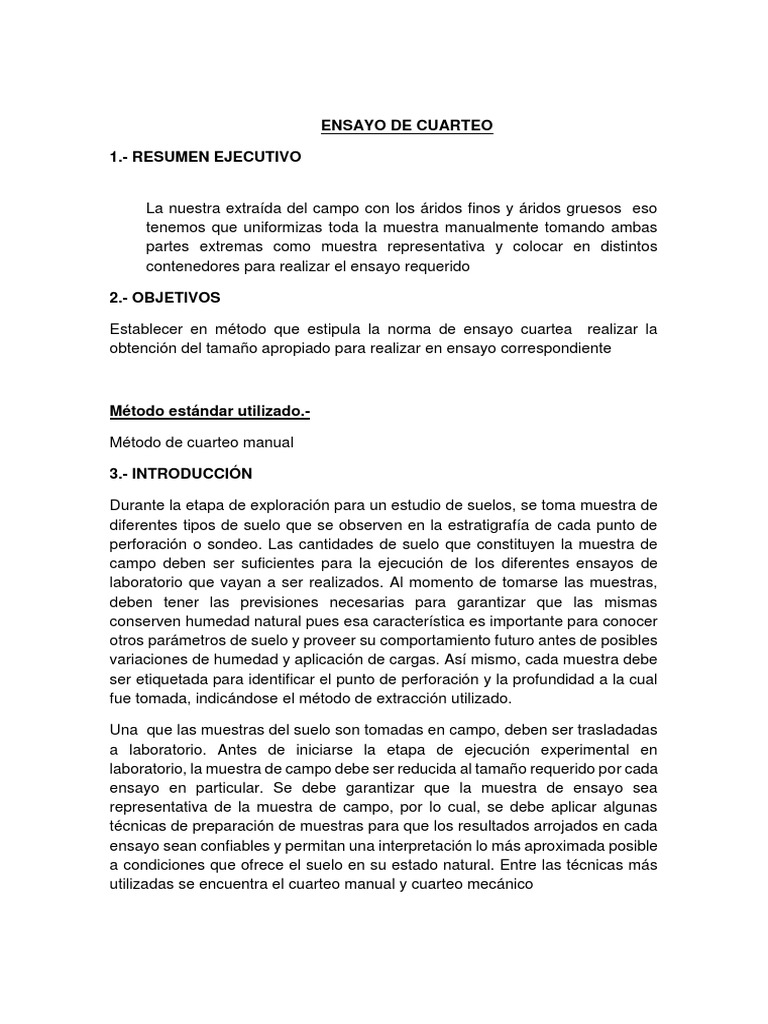 ENSAYO DE CUARTEO

1.- RESUMEN EJECUTIVO

La nuestra extraída del campo con los áridos finos y áridos gruesos eso tenemos que uniformizas toda la muestra manualmente tomando ambas partes extremas como muestra representativa y colocar en distintos contenedores para realizar el ensayo requerido

2.- OBJETIVOS

Establecer en método que estipula la norma de ensayo cuartea realizar la obtención del tamaño apropiado para realizar en ensayo correspondiente

Método estándar utilizado.-

Método de cuarteo manual

3.- INTRODUCCIÓN

Durante la etapa de exploración para un estudio de suelos, se toma muestra de diferentes tipos de suelo que se observen en la estratigrafía de cada punto de perforación o sondeo. Las cantidades de suelo que constituyen la muestra de campo deben ser suficientes para la ejecución de los diferentes ensayos de laboratorio que vayan a ser realizados. Al momento de tomarse las muestras, deben tener las previsiones necesarias para garantizar que las mismas conserven humedad natural pues esa característica es importante para conocer otros parámetros de suelo y proveer su comportamiento futuro antes de posibles variaciones de humedad y aplicación de cargas. Así mismo, cada muestra debe ser etiquetada para identificar el punto de perforación y la profundidad a la cual fue tomada, indicándose el método de extracción utilizado.

Una que las muestras del suelo son tomadas en campo, deben ser trasladadas a laboratorio. Antes de iniciarse la etapa de ejecución experimental en laboratorio, la muestra de campo debe ser reducida al tamaño requerido por cada ensayo en particular. Se debe garantizar que la muestra de ensayo sea representativa de la muestra de campo, por lo cual, se debe aplicar algunas técnicas de preparación de muestras para que los resultados arrojados en cada ensayo sean confiables y permitan una interpretación lo más aproximada posible a condiciones que ofrece el suelo en su estado natural. Entre las técnicas más utilizadas se encuentra el cuarteo manual y cuarteo mecánico